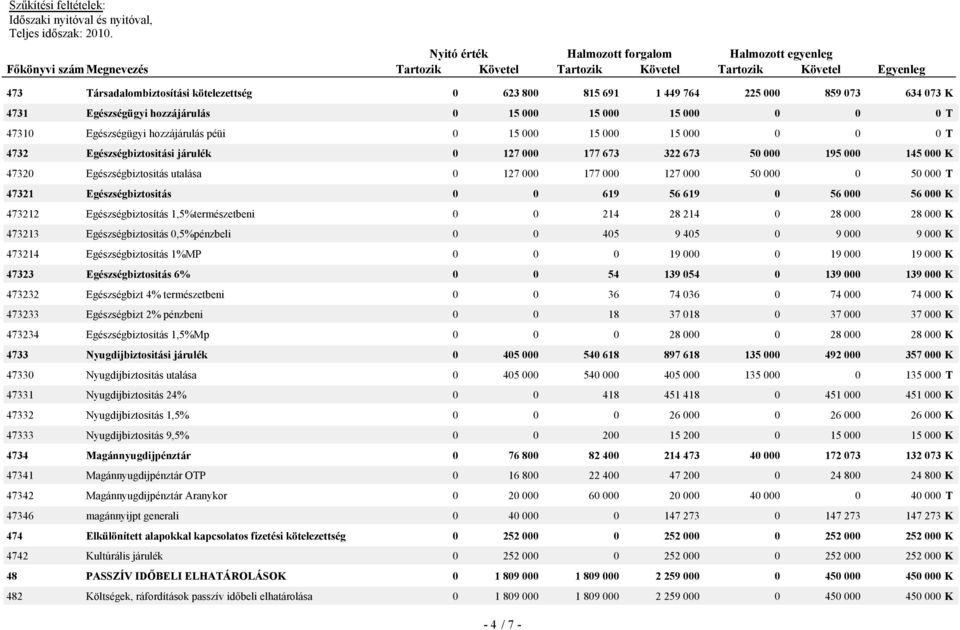 Szűkítési feltételek:
Időszaki nyitóval és nyitóval,
Teljes időszak: 2010.

| Főkönyvi szám | Megnevezés | Nyitó érték Tartozik | Nyitó érték Követel | Halmozott forgalom Tartozik | Halmozott forgalom Követel | Halmozott egyenleg Tartozik | Halmozott egyenleg Követel | Egyenleg |
|---|---|---|---|---|---|---|---|---|
| 473 | Társadalombiztosítási kötelezettség | 0 | 623 800 | 815 691 | 1 449 764 | 225 000 | 859 073 | 634 073 K |
| 4731 | Egészségügyi hozzájárulás | 0 | 15 000 | 15 000 | 15 000 | 0 | 0 | 0 T |
| 47310 | Egészségügyi hozzájárulás péüi | 0 | 15 000 | 15 000 | 15 000 | 0 | 0 | 0 T |
| 4732 | Egészségbiztosítási járulék | 0 | 127 000 | 177 673 | 322 673 | 50 000 | 195 000 | 145 000 K |
| 47320 | Egészségbiztosítás utalása | 0 | 127 000 | 177 000 | 127 000 | 50 000 | 0 | 50 000 T |
| 47321 | Egészségbiztosítás | 0 | 0 | 619 | 56 619 | 0 | 56 000 | 56 000 K |
| 473212 | Egészségbiztosítás 1,5%természetbeni | 0 | 0 | 214 | 28 214 | 0 | 28 000 | 28 000 K |
| 473213 | Egészségbiztosítás 0,5%pénzbeli | 0 | 0 | 405 | 9 405 | 0 | 9 000 | 9 000 K |
| 473214 | Egészségbiztosítás 1%MP | 0 | 0 | 0 | 19 000 | 0 | 19 000 | 19 000 K |
| 47323 | Egészségbiztosítás 6% | 0 | 0 | 54 | 139 054 | 0 | 139 000 | 139 000 K |
| 473232 | Egészségbizt 4% természetbeni | 0 | 0 | 36 | 74 036 | 0 | 74 000 | 74 000 K |
| 473233 | Egészségbizt 2% pénzbeni | 0 | 0 | 18 | 37 018 | 0 | 37 000 | 37 000 K |
| 473234 | Egészségbiztosítás 1,5%Mp | 0 | 0 | 0 | 28 000 | 0 | 28 000 | 28 000 K |
| 4733 | Nyugdíjbiztosítási járulék | 0 | 405 000 | 540 618 | 897 618 | 135 000 | 492 000 | 357 000 K |
| 47330 | Nyugdíjbiztosítás utalása | 0 | 405 000 | 540 000 | 405 000 | 135 000 | 0 | 135 000 T |
| 47331 | Nyugdíjbiztosítás 24% | 0 | 0 | 418 | 451 418 | 0 | 451 000 | 451 000 K |
| 47332 | Nyugdíjbiztosítás 1,5% | 0 | 0 | 0 | 26 000 | 0 | 26 000 | 26 000 K |
| 47333 | Nyugdíjbiztosítás 9,5% | 0 | 0 | 200 | 15 200 | 0 | 15 000 | 15 000 K |
| 4734 | Magánnyugdíjpénztár | 0 | 76 800 | 82 400 | 214 473 | 40 000 | 172 073 | 132 073 K |
| 47341 | Magánnyugdíjpénztár OTP | 0 | 16 800 | 22 400 | 47 200 | 0 | 24 800 | 24 800 K |
| 47342 | Magánnyugdíjpénztár Aranykor | 0 | 20 000 | 60 000 | 20 000 | 40 000 | 0 | 40 000 T |
| 47346 | magánnyijpt generali | 0 | 40 000 | 0 | 147 273 | 0 | 147 273 | 147 273 K |
| 474 | Elkülönített alapokkal kapcsolatos fizetési kötelezettség | 0 | 252 000 | 0 | 252 000 | 0 | 252 000 | 252 000 K |
| 4742 | Kultúrális járulék | 0 | 252 000 | 0 | 252 000 | 0 | 252 000 | 252 000 K |
| 48 | PASSZÍV IDŐBELI ELHATÁROLÁSOK | 0 | 1 809 000 | 1 809 000 | 2 259 000 | 0 | 450 000 | 450 000 K |
| 482 | Költségek, ráfordítások passzív időbeli elhatárolása | 0 | 1 809 000 | 1 809 000 | 2 259 000 | 0 | 450 000 | 450 000 K |

- 4 / 7 -